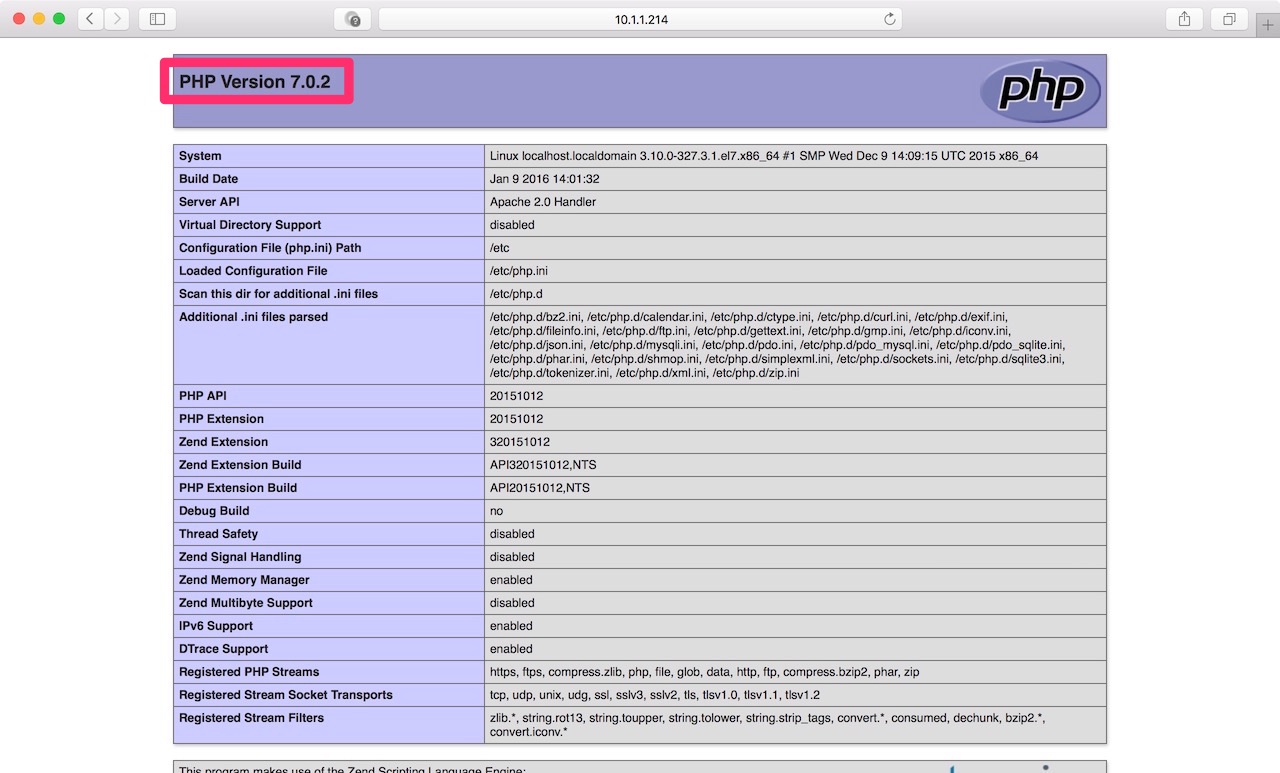 10.1.1.214

PHP Version 7.0.2

php

| System | Linux localhost.localdomain 3.10.0-327.3.1.el7.x86_64 #1 SMP Wed Dec 9 14:09:15 UTC 2015 x86_64 |
|---|---|
| Build Date | Jan 9 2016 14:01:32 |
| Server API | Apache 2.0 Handler |
| Virtual Directory Support | disabled |
| Configuration File (php.ini) Path | /etc |
| Loaded Configuration File | /etc/php.ini |
| Scan this dir for additional .ini files | /etc/php.d |
| Additional .ini files parsed | /etc/php.d/bz2.ini, /etc/php.d/calendar.ini, /etc/php.d/ctype.ini, /etc/php.d/curl.ini, /etc/php.d/exif.ini, /etc/php.d/fileinfo.ini, /etc/php.d/ftp.ini, /etc/php.d/gettext.ini, /etc/php.d/gmp.ini, /etc/php.d/iconv.ini, /etc/php.d/json.ini, /etc/php.d/mysqli.ini, /etc/php.d/pdo.ini, /etc/php.d/pdo_mysql.ini, /etc/php.d/pdo_sqlite.ini, /etc/php.d/phar.ini, /etc/php.d/shmop.ini, /etc/php.d/simplexml.ini, /etc/php.d/sockets.ini, /etc/php.d/sqlite3.ini, /etc/php.d/tokenizer.ini, /etc/php.d/xml.ini, /etc/php.d/zip.ini |
| PHP API | 20151012 |
| PHP Extension | 20151012 |
| Zend Extension | 320151012 |
| Zend Extension Build | API320151012,NTS |
| PHP Extension Build | API20151012,NTS |
| Debug Build | no |
| Thread Safety | disabled |
| Zend Signal Handling | disabled |
| Zend Memory Manager | enabled |
| Zend Multibyte Support | disabled |
| IPv6 Support | enabled |
| DTrace Support | enabled |
| Registered PHP Streams | https, ftps, compress.zlib, php, file, glob, data, http, ftp, compress.bzip2, phar, zip |
| Registered Stream Socket Transports | tcp, udp, unix, udg, ssl, sslv3, sslv2, tls, tlsv1.0, tlsv1.1, tlsv1.2 |
| Registered Stream Filters | zlib.*, string.rot13, string.toupper, string.tolower, string.strip_tags, convert.*, consumed, dechunk, bzip2.*, convert.iconv.* |

This program makes use of the Zend Scripting Language Engine: